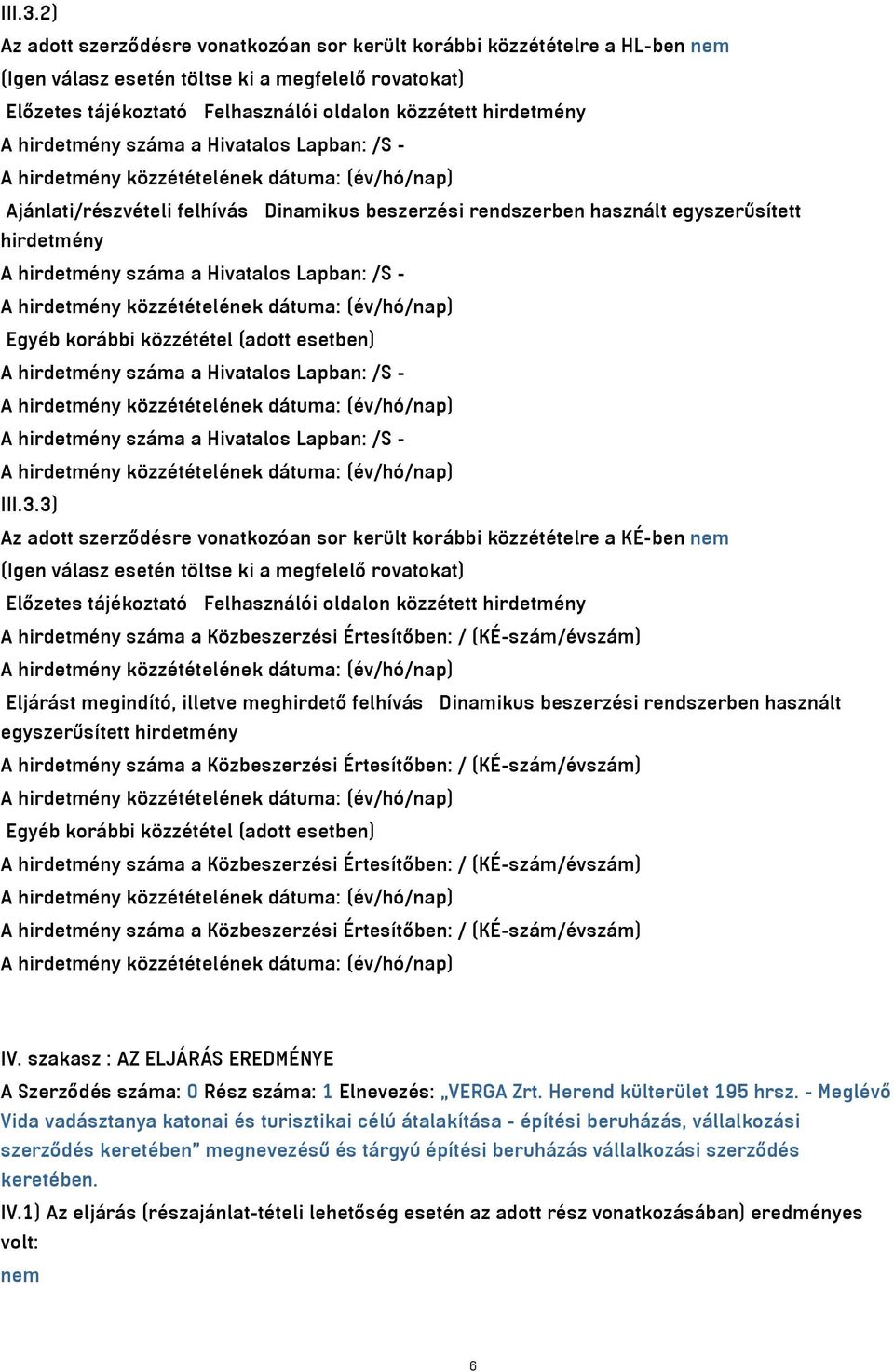 III.3.2)
Az adott szerződésre vonatkozóan sor került korábbi közzétételre a HL-ben nem
(Igen válasz esetén töltse ki a megfelelő rovatokat)
Előzetes tájékoztató Felhasználói oldalon közzétett hirdetmény
A hirdetmény száma a Hivatalos Lapban: /S -
A hirdetmény közzétételének dátuma: (év/hó/nap)
Ajánlati/részvételi felhívás Dinamikus beszerzési rendszerben használt egyszerűsített hirdetmény
A hirdetmény száma a Hivatalos Lapban: /S -
A hirdetmény közzétételének dátuma: (év/hó/nap)
Egyéb korábbi közzététel (adott esetben)
A hirdetmény száma a Hivatalos Lapban: /S -
A hirdetmény közzétételének dátuma: (év/hó/nap)
A hirdetmény száma a Hivatalos Lapban: /S -
A hirdetmény közzétételének dátuma: (év/hó/nap)
III.3.3)
Az adott szerződésre vonatkozóan sor került korábbi közzétételre a KÉ-ben nem
(Igen válasz esetén töltse ki a megfelelő rovatokat)
Előzetes tájékoztató Felhasználói oldalon közzétett hirdetmény
A hirdetmény száma a Közbeszerzési Értesítőben: / (KÉ-szám/évszám)
A hirdetmény közzétételének dátuma: (év/hó/nap)
Eljárást megindító, illetve meghirdető felhívás Dinamikus beszerzési rendszerben használt egyszerűsített hirdetmény
A hirdetmény száma a Közbeszerzési Értesítőben: / (KÉ-szám/évszám)
A hirdetmény közzétételének dátuma: (év/hó/nap)
Egyéb korábbi közzététel (adott esetben)
A hirdetmény száma a Közbeszerzési Értesítőben: / (KÉ-szám/évszám)
A hirdetmény közzétételének dátuma: (év/hó/nap)
A hirdetmény száma a Közbeszerzési Értesítőben: / (KÉ-szám/évszám)
A hirdetmény közzétételének dátuma: (év/hó/nap)

IV. szakasz : AZ ELJÁRÁS EREDMÉNYE
A Szerződés száma: 0 Rész száma: 1 Elnevezés: „VERGA Zrt. Herend külterület 195 hrsz. - Meglévő Vida vadásztanya katonai és turisztikai célú átalakítása - építési beruházás, vállalkozási szerződés keretében" megnevezésű és tárgyú építési beruházás vállalkozási szerződés keretében.
IV.1) Az eljárás (részajánlat-tételi lehetőség esetén az adott rész vonatkozásában) eredményes volt:
nem

6